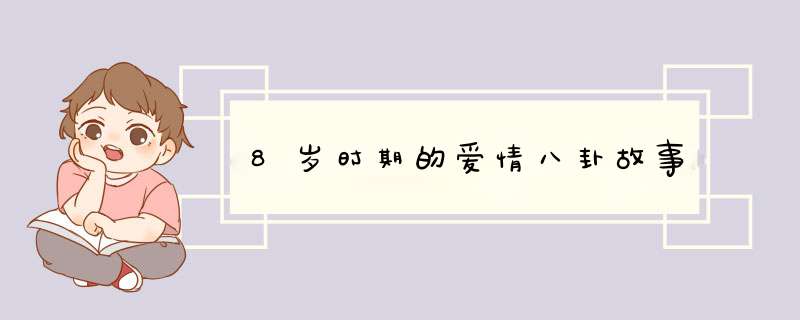 8岁时期的爱情八卦故事